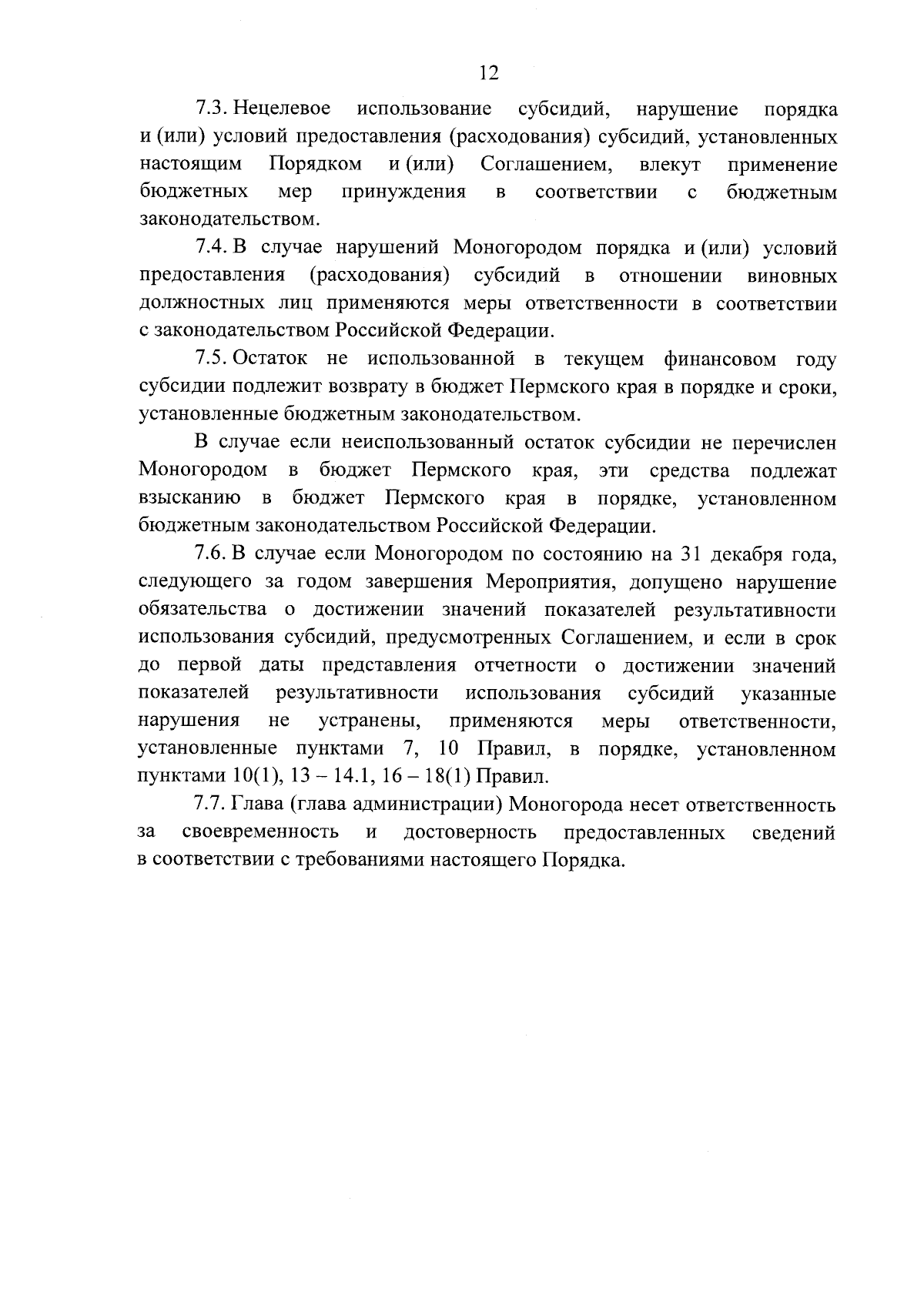 12

7.3. Нецелевое использование субсидий, нарушение порядка и (или) условий предоставления (расходования) субсидий, установленных настоящим Порядком и (или) Соглашением, влекут применение бюджетных мер принуждения в соответствии с бюджетным законодательством.

7.4. В случае нарушений Моногородом порядка и (или) условий предоставления (расходования) субсидий в отношении виновных должностных лиц применяются меры ответственности в соответствии с законодательством Российской Федерации.

7.5. Остаток не использованной в текущем финансовом году субсидии подлежит возврату в бюджет Пермского края в порядке и сроки, установленные бюджетным законодательством.

В случае если неиспользованный остаток субсидии не перечислен Моногородом в бюджет Пермского края, эти средства подлежат взысканию в бюджет Пермского края в порядке, установленном бюджетным законодательством Российской Федерации.

7.6. В случае если Моногородом по состоянию на 31 декабря года, следующего за годом завершения Мероприятия, допущено нарушение обязательства о достижении значений показателей результативности использования субсидий, предусмотренных Соглашением, и если в срок до первой даты представления отчетности о достижении значений показателей результативности использования субсидий указанные нарушения не устранены, применяются меры ответственности, установленные пунктами 7, 10 Правил, в порядке, установленном пунктами 10(1), 13 – 14.1, 16 – 18(1) Правил.

7.7. Глава (глава администрации) Моногорода несет ответственность за своевременность и достоверность предоставленных сведений в соответствии с требованиями настоящего Порядка.